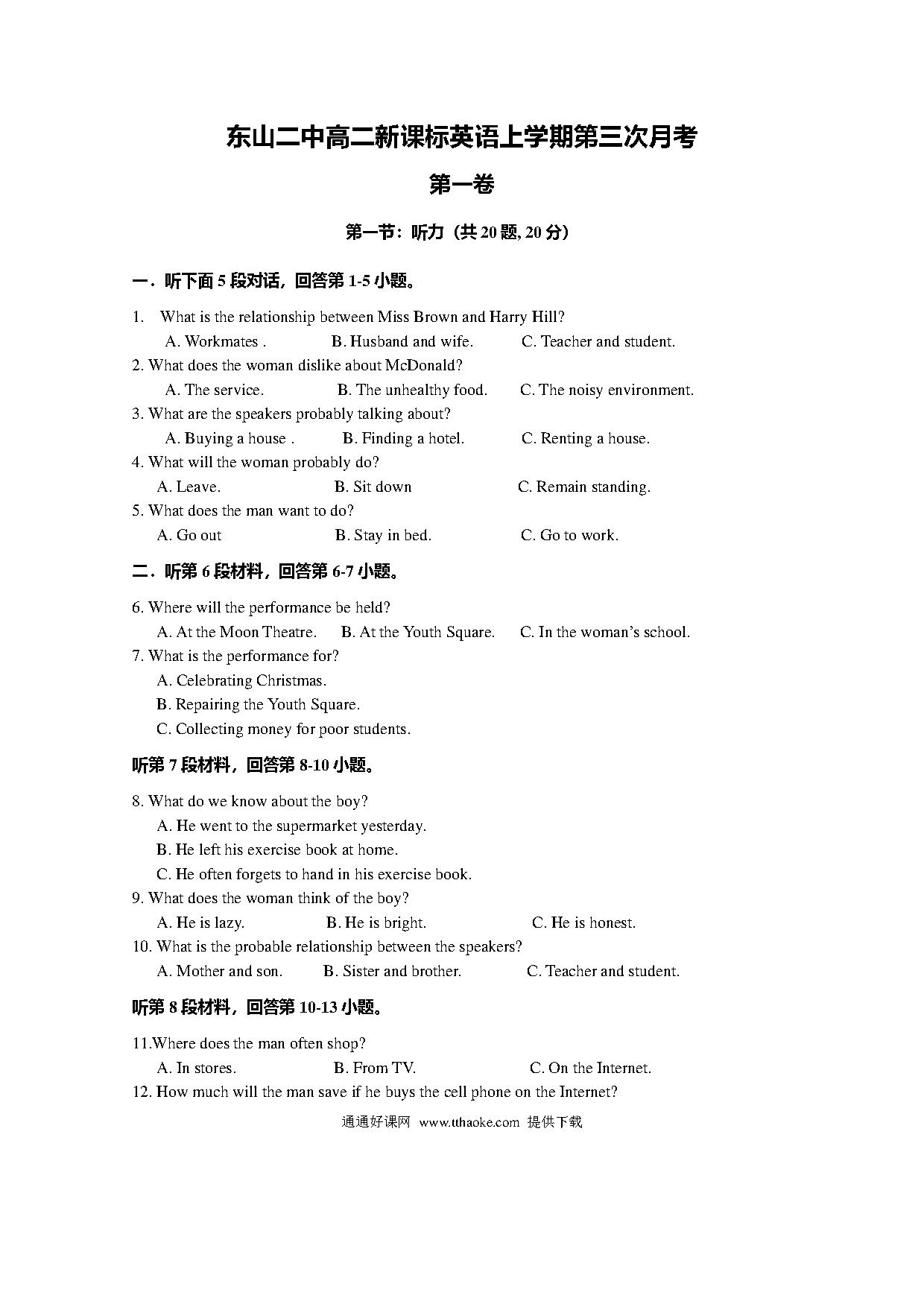 东山二中高二新课标英语上学期第三次月考

第一卷

第一节：听力（共 20 题, 20 分）

一．听下面 5 段对话，回答第 1-5 小题。

1. What is the relationship between Miss Brown and Harry Hill?
A. Workmates . B. Husband and wife. C. Teacher and student.

2. What does the woman dislike about McDonald?
A. The service. B. The unhealthy food. C. The noisy environment.

3. What are the speakers probably talking about?
A. Buying a house . B. Finding a hotel. C. Renting a house.

4. What will the woman probably do?
A. Leave. B. Sit down C. Remain standing.

5. What does the man want to do?
A. Go out B. Stay in bed. C. Go to work.

二．听第 6 段材料，回答第 6-7 小题。

6. Where will the performance be held?
A. At the Moon Theatre. B. At the Youth Square. C. In the woman’s school.

7. What is the performance for?
A. Celebrating Christmas.
B. Repairing the Youth Square.
C. Collecting money for poor students.

听第 7 段材料，回答第 8-10 小题。

8. What do we know about the boy?
A. He went to the supermarket yesterday.
B. He left his exercise book at home.
C. He often forgets to hand in his exercise book.

9. What does the woman think of the boy?
A. He is lazy. B. He is bright. C. He is honest.

10. What is the probable relationship between the speakers?
A. Mother and son. B. Sister and brother. C. Teacher and student.

听第 8 段材料，回答第 10-13 小题。

11.Where does the man often shop?
A. In stores. B. From TV. C. On the Internet.

12. How much will the man save if he buys the cell phone on the Internet?

通通好课网 www.tthaoke.com 提供下载